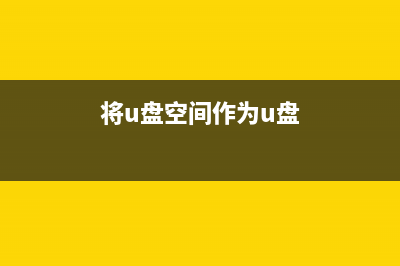 将u盘空间作为u盘